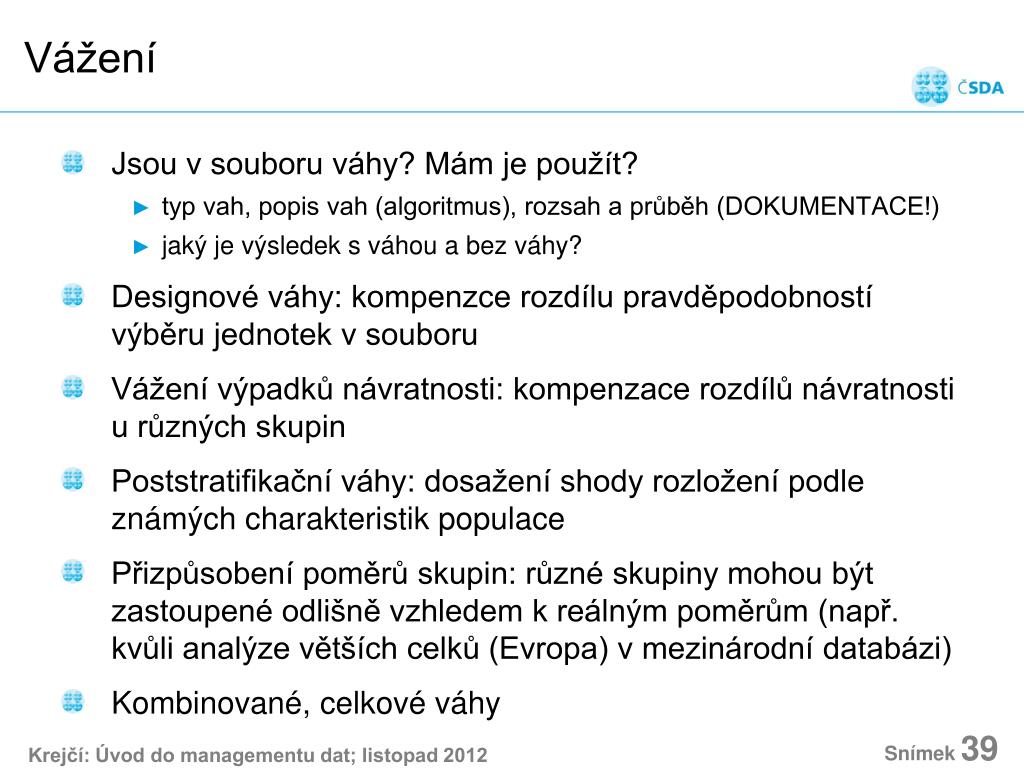 Vážení

ČSDA

Jsou v souboru váhy? Mám je použít?

► typ vah, popis vah (algoritmus), rozsah a průběh (DOKUMENTACE!)

► jaký je výsledek s váhou a bez váhy?

Designové váhy: kompenzce rozdílu pravděpodobností výběru jednotek v souboru

Vážení výpadků návratnosti: kompenzace rozdílů návratnosti u různých skupin

Poststratifikační váhy: dosažení shody rozložení podle známých charakteristik populace

Přizpůsobení poměrů skupin: různé skupiny mohou být zastoupené odlišně vzhledem k reálným poměrům (např. kvůli analýze větších celků (Evropa) v mezinárodní databázi)

Kombinované, celkové váhy

Krejčí: Úvod do managementu dat; listopad 2012

Snímek 39